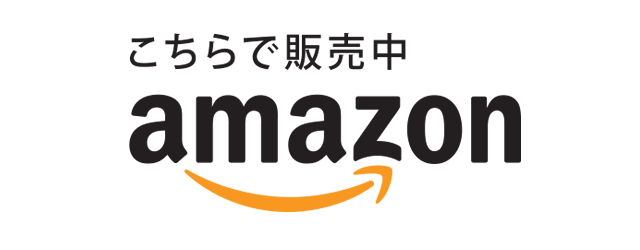 こちらで販売中

amazon